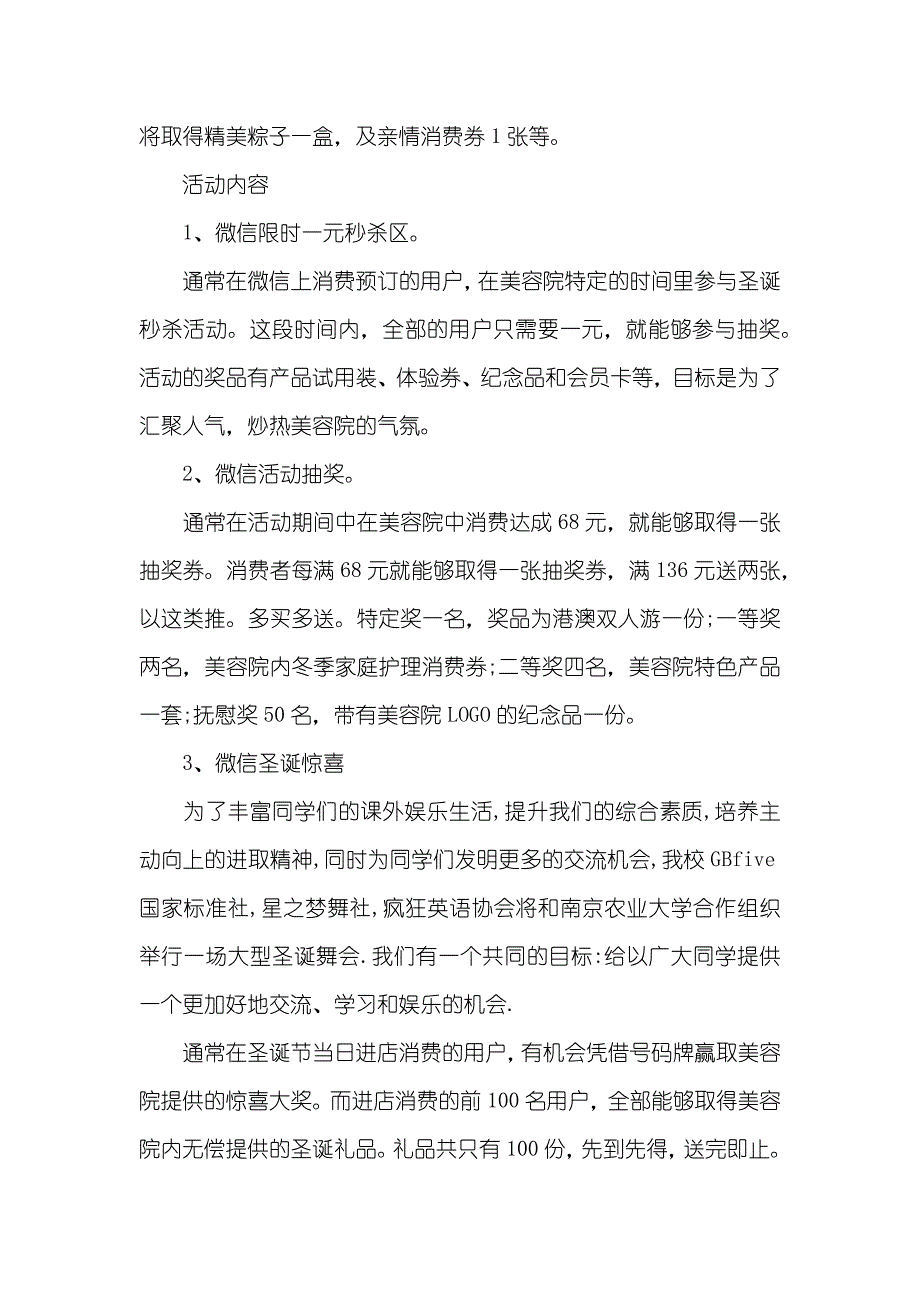 将取得精美粽子一盒，及亲情消费券 1 张等。

活动内容

1、微信限时一元秒杀区。

通常在微信上消费预订的用户，在美容院特定的时间里参与圣诞秒杀活动。这段时间内，全部的用户只需要一元，就能够参与抽奖。活动的奖品有产品试用装、体验券、纪念品和会员卡等，目标是为了汇聚人气，炒热美容院的气氛。

2、微信活动抽奖。

通常在活动期间中在美容院中消费达成 68 元，就能够取得一张抽奖券。消费者每满 68 元就能够取得一张抽奖券，满 136 元送两张，以这类推。多买多送。特定奖一名，奖品为港澳双人游一份;一等奖两名，美容院内冬季家庭护理消费券;二等奖四名，美容院特色产品一套;抚慰奖 50 名，带有美容院 LOGO 的纪念品一份。

3、微信圣诞惊喜

为了丰富同学们的课外娱乐生活，提升我们的综合素质，培养主动向上的进取精神，同时为同学们发明更多的交流机会，我校 GBfive 国家标准社，星之梦舞社，疯狂英语协会将和南京农业大学合作组织举行一场大型圣诞舞会.我们有一个共同的目标:给以广大同学提供一个更加好地交流、学习和娱乐的机会.

通常在圣诞节当日进店消费的用户，有机会凭借号码牌赢取美容院提供的惊喜大奖。而进店消费的前 100 名用户，全部能够取得美容院内无偿提供的圣诞礼品。礼品共只有 100 份，先到先得，送完即止。